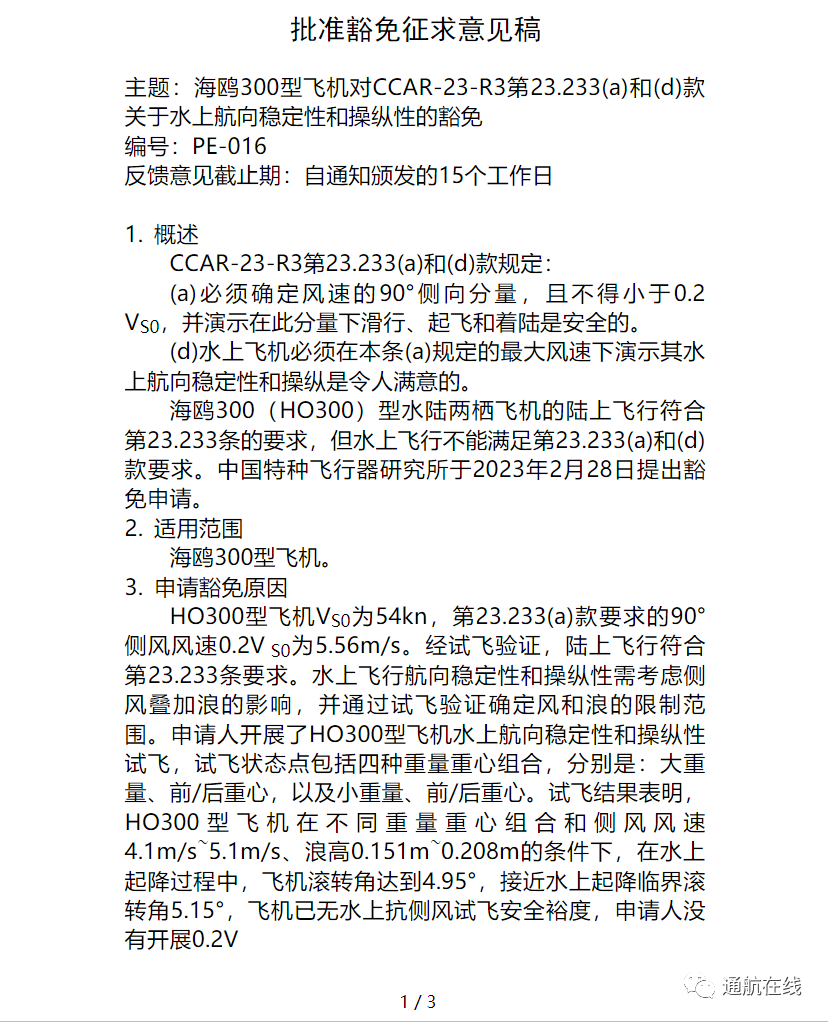 批准豁免征求意见稿

主题：海鸥300型飞机对CCAR-23-R3第23.233(a)和(d)款关于水上航向稳定性和操纵性的豁免
编号：PE-016
反馈意见截止期：自通知颁发的15个工作日

1. 概述

CCAR-23-R3第23.233(a)和(d)款规定：

(a)必须确定风速的90°侧向分量，且不得小于0.2 $V_{S0}$，并演示在此分量下滑行、起飞和着陆是安全的。

(d)水上飞机必须在本条(a)规定的最大风速下演示其水上航向稳定性和操纵是令人满意的。

海鸥300（HO300）型水陆两栖飞机的陆上飞行符合第23.233条的要求，但水上飞行不能满足第23.233(a)和(d)款要求。中国特种飞行器研究所于2023年2月28日提出豁免申请。

2. 适用范围

海鸥300型飞机。

3. 申请豁免原因

HO300型飞机$V_{S0}$为54kn，第23.233(a)款要求的90°侧风风速0.2V $_{S0}$为5.56m/s。经试飞验证，陆上飞行符合第23.233条要求。水上飞行航向稳定性和操纵性需考虑侧风叠加浪的影响，并通过试飞验证确定风和浪的限制范围。申请人开展了HO300型飞机水上航向稳定性和操纵性试飞，试飞状态点包括四种重量重心组合，分别是：大重量、前/后重心，以及小重量、前/后重心。试飞结果表明，HO300型飞机在不同重量重心组合和侧风风速4.1m/s~5.1m/s、浪高0.151m~0.208m的条件下，在水上起降过程中，飞机滚转角达到4.95°，接近水上起降临界滚转角5.15°，飞机已无水上抗侧风试飞安全裕度，申请人没有开展0.2V

1 / 3

通航在线